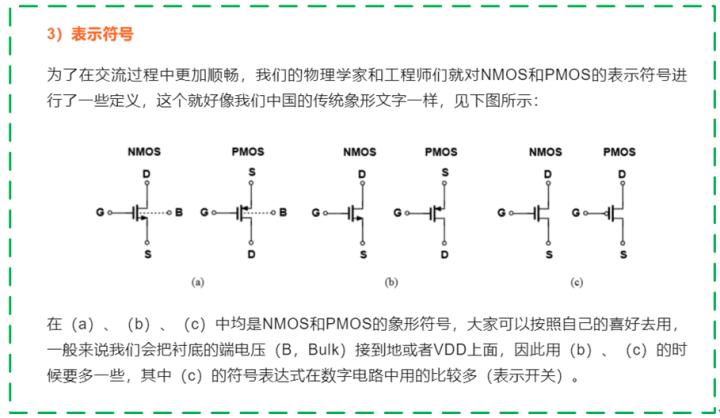 3）表示符号

为了在交流过程中更加顺畅，我们的物理学家和工程师们就对NMOS和PMOS的表示符号进行了一些定义，这个就好像我们中国的传统象形文字一样，见下图所示：

NMOS
D
G
B
S

PMOS
S
G
B
D

(a)

NMOS
D
G
S

PMOS
S
G
D

(b)

NMOS
D
G
S

PMOS
D
G
S

(c)

在（a）、（b）、（c）中均是NMOS和PMOS的象形符号，大家可以按照自己的喜好去用，一般来说我们会把衬底的端电压（B，Bulk）接到地或者VDD上面，因此用（b）、（c）的时候要多一些，其中（c）的符号表达式在数字电路中用的比较多（表示开关）。